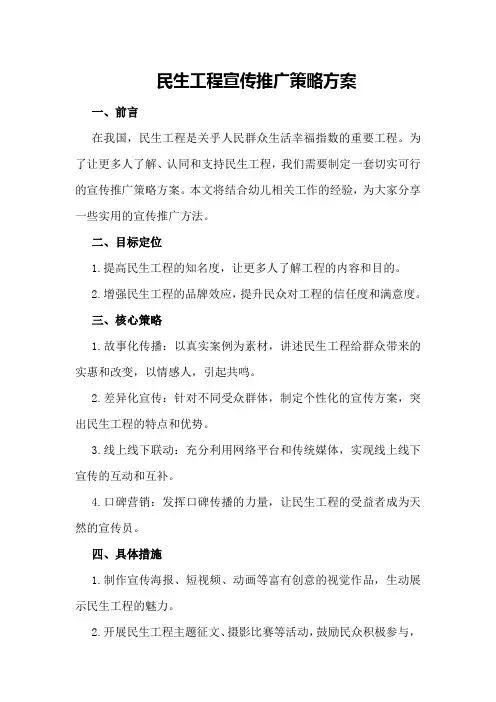 民生工程宣传推广策略方案

一、前言

在我国，民生工程是关乎人民群众生活幸福指数的重要工程。为了让更多人了解、认同和支持民生工程，我们需要制定一套切实可行的宣传推广策略方案。本文将结合幼儿相关工作的经验，为大家分享一些实用的宣传推广方法。

二、目标定位

1.提高民生工程的知名度，让更多人了解工程的内容和目的。

2.增强民生工程的品牌效应，提升民众对工程的信任度和满意度。

三、核心策略

1.故事化传播：以真实案例为素材，讲述民生工程给群众带来的实惠和改变，以情感人，引起共鸣。

2.差异化宣传：针对不同受众群体，制定个性化的宣传方案，突出民生工程的特点和优势。

3.线上线下联动：充分利用网络平台和传统媒体，实现线上线下宣传的互动和互补。

4.口碑营销：发挥口碑传播的力量，让民生工程的受益者成为天然的宣传员。

四、具体措施

1.制作宣传海报、短视频、动画等富有创意的视觉作品，生动展示民生工程的魅力。

2.开展民生工程主题征文、摄影比赛等活动，鼓励民众积极参与，